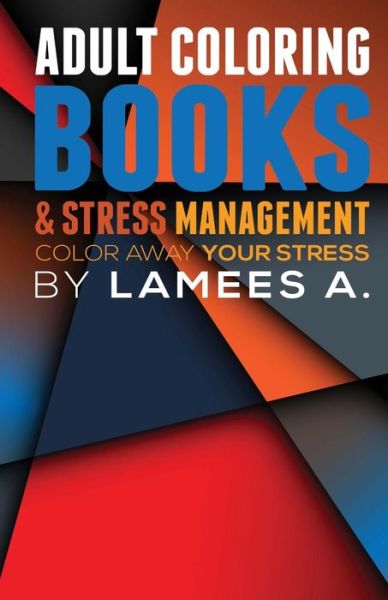 ADULT COLORING
BOOKS
& STRESS MANAGEMENT
COLOR AWAY YOUR STRESS
BY LAMEES A.